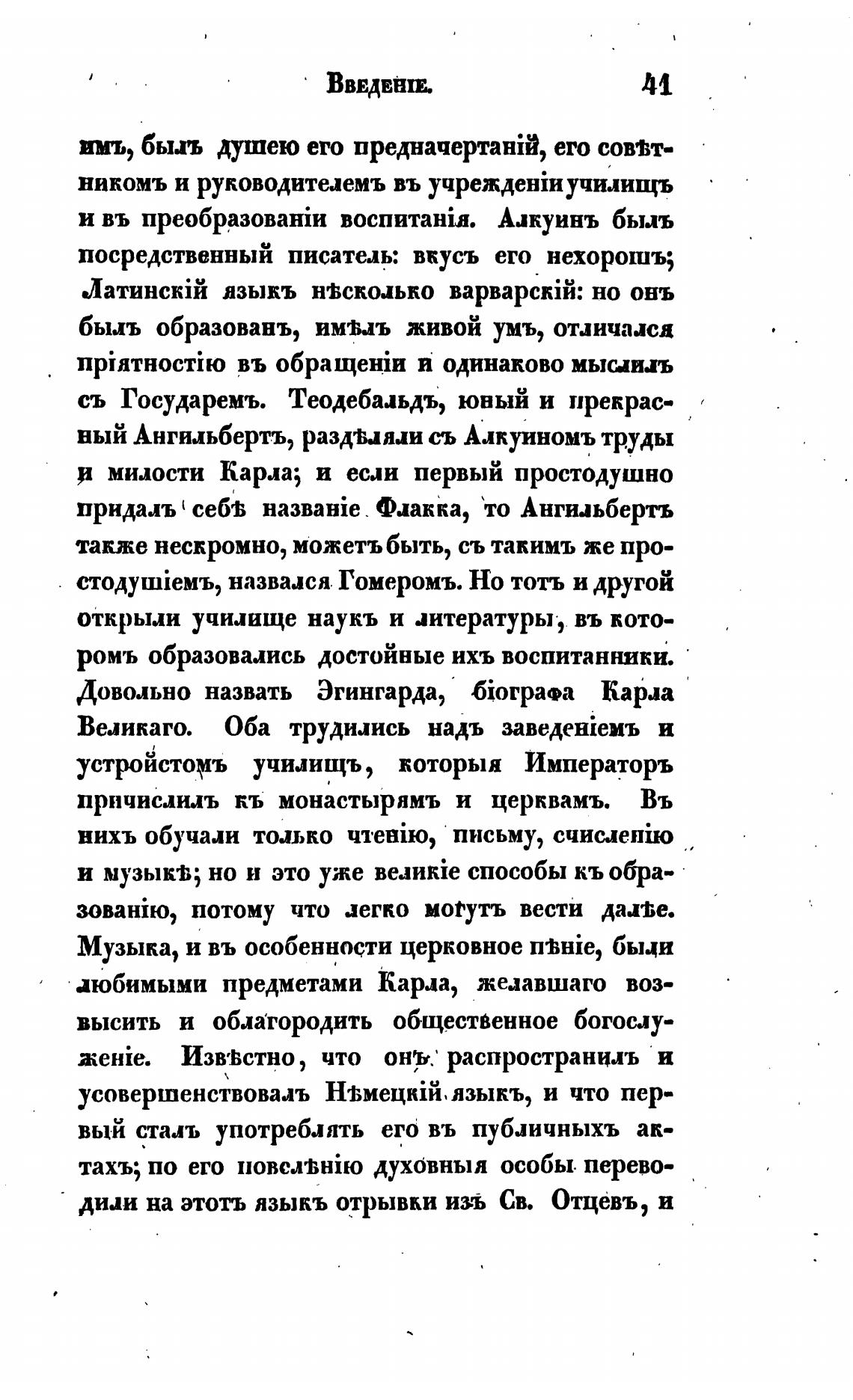 Введеніе. 41

имъ, былъ душею его предначертаній, его совѣтникомъ и руководителемъ въ учрежденіи училищъ и въ преобразованіи воспитанія. Алкуинъ былъ посредственный писатель: вкусъ его нехорошъ; Латинскій языкъ нѣсколько варварскій: но онъ былъ образованъ, имѣлъ живой умъ, отличался пріятностію въ обращеніи и одинаково мыслилъ съ Государемъ. Теодебальдъ, юный и прекрасный Ангильбертъ, раздѣляли съ Алкуиномъ труды и милости Карла; и если первый простодушно придалъ себѣ названіе Флакка, то Ангильбертъ также нескромно, можетъ быть, съ такимъ же простодушіемъ, назвался Гомеромъ. Но тотъ и другой открыли училище наукъ и литературы, въ которомъ образовались достойные ихъ воспитанники. Довольно назвать Эгингарда, біографа Карла Великаго. Оба трудились надъ заведеніемъ и устройстомъ училищъ, которыя Императоръ причислилъ къ монастырямъ и церквамъ. Въ нихъ обучали только чтенію, письму, счисленію и музыкѣ; но и это уже великіе способы къ образованію, потому что легко могутъ вести далѣе. Музыка, и въ особенности церковное пѣніе, были любимыми предметами Карла, желавшаго возвысить и облагородить общественное богослуженіе. Извѣстно, что онъ распространилъ и усовершенствовалъ Нѣмецкій языкъ, и что первый сталъ употреблять его въ публичныхъ актахъ; по его повелѣнію духовныя особы переводили на этотъ языкъ отрывки изъ Св. Отцевъ, и